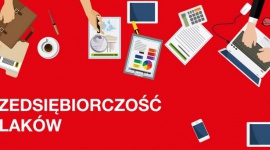 ZEDSIĘBIORCZOŚĆ
LAKÓW